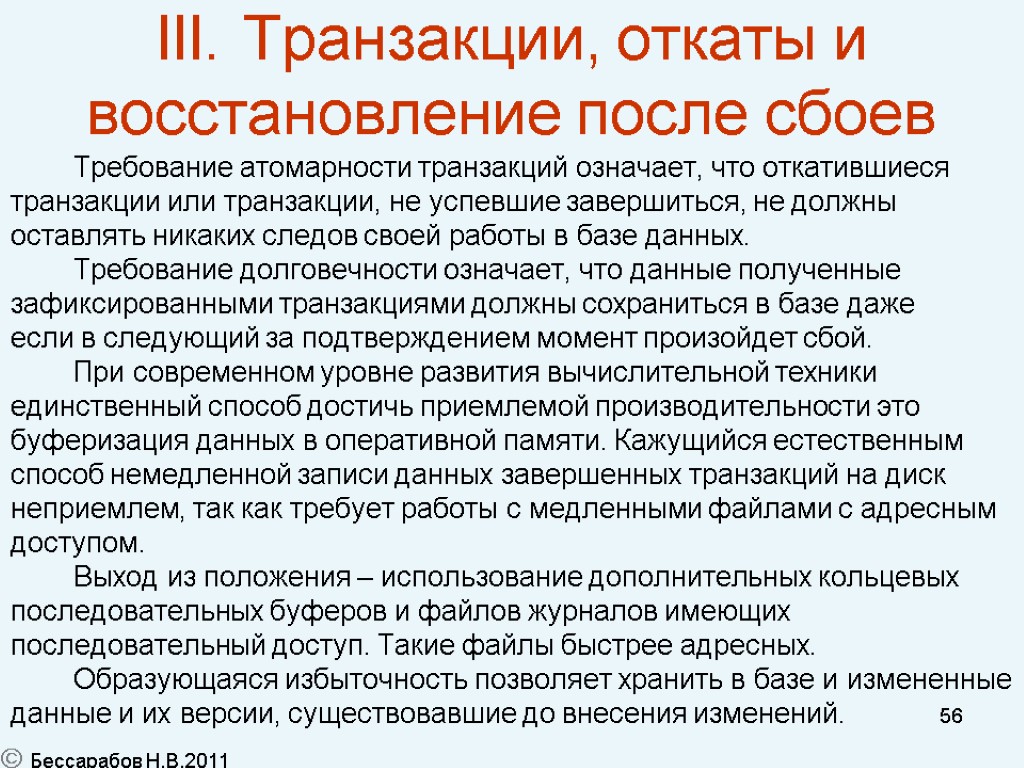 III. Транзакции, откаты и восстановление после сбоев

Требование атомарности транзакций означает, что откатившиеся транзакции или транзакции, не успевшие завершиться, не должны оставлять никаких следов своей работы в базе данных.

Требование долговечности означает, что данные полученные зафиксированными транзакциями должны сохраниться в базе даже если в следующий за подтверждением момент произойдет сбой.

При современном уровне развития вычислительной техники единственный способ достичь приемлемой производительности это буферизация данных в оперативной памяти. Кажущийся естественным способ немедленной записи данных завершенных транзакций на диск неприемлем, так как требует работы с медленными файлами с адресным доступом.

Выход из положения – использование дополнительных кольцевых последовательных буферов и файлов журналов имеющих последовательный доступ. Такие файлы быстрее адресных.

Образующаяся избыточность позволяет хранить в базе и измененные данные и их версии, существовавшие до внесения изменений.

56

© Бессарабов Н.В.2011